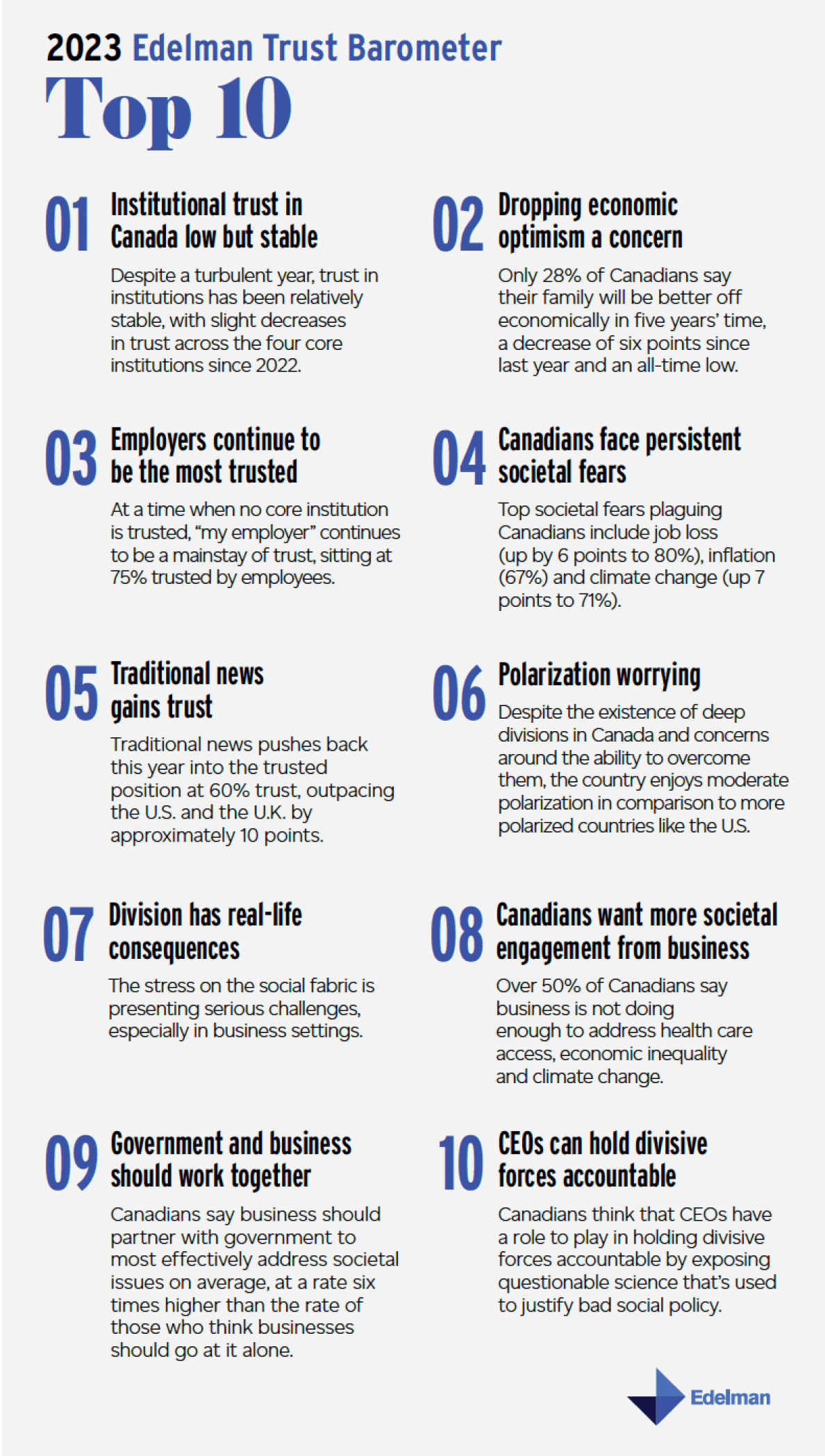 2023 Edelman Trust Barometer

Top 10

01 Institutional trust in Canada low but stable

Despite a turbulent year, trust in institutions has been relatively stable, with slight decreases in trust across the four core institutions since 2022.

02 Dropping economic optimism a concern

Only 28% of Canadians say their family will be better off economically in five years' time, a decrease of six points since last year and an all-time low.

03 Employers continue to be the most trusted

At a time when no core institution is trusted, "my employer" continues to be a mainstay of trust, sitting at 75% trusted by employees.

04 Canadians face persistent societal fears

Top societal fears plaguing Canadians include job loss (up by 6 points to 80%), inflation (67%) and climate change (up 7 points to 71%).

05 Traditional news gains trust

Traditional news pushes back this year into the trusted position at 60% trust, outpacing the U.S. and the U.K. by approximately 10 points.

06 Polarization worrying

Despite the existence of deep divisions in Canada and concerns around the ability to overcome them, the country enjoys moderate polarization in comparison to more polarized countries like the U.S.

07 Division has real-life consequences

The stress on the social fabric is presenting serious challenges, especially in business settings.

08 Canadians want more societal engagement from business

Over 50% of Canadians say business is not doing enough to address health care access, economic inequality and climate change.

09 Government and business should work together

Canadians say business should partner with government to most effectively address societal issues on average, at a rate six times higher than the rate of those who think businesses should go at it alone.

10 CEOs can hold divisive forces accountable

Canadians think that CEOs have a role to play in holding divisive forces accountable by exposing questionable science that's used to justify bad social policy.

Edelman